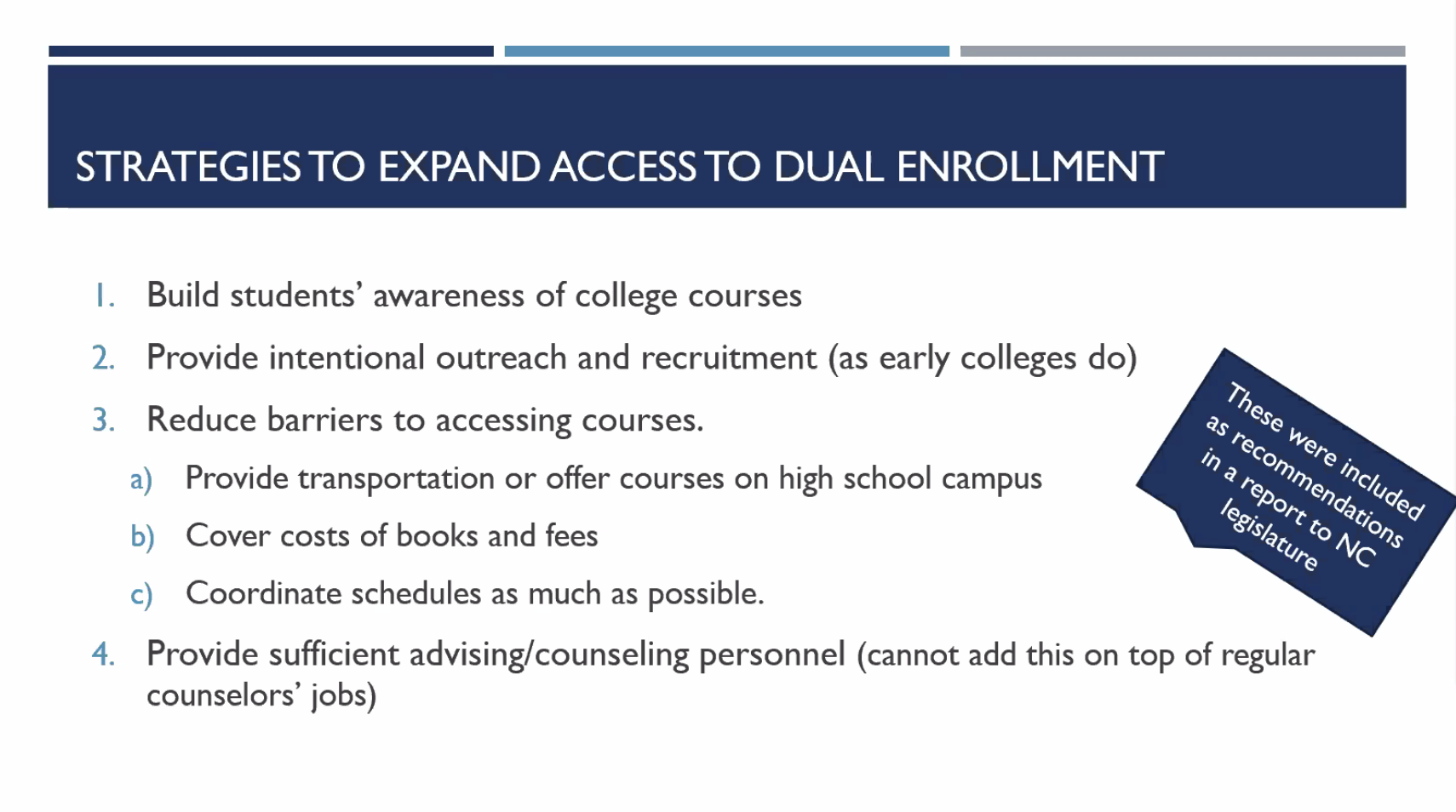 STRATEGIES TO EXPAND ACCESS TO DUAL ENROLLMENT

1. Build students' awareness of college courses

2. Provide intentional outreach and recruitment (as early colleges do)

3. Reduce barriers to accessing courses.

a) Provide transportation or offer courses on high school campus

b) Cover costs of books and fees

c) Coordinate schedules as much as possible.

4. Provide sufficient advising/counseling personnel (cannot add this on top of regular counselors' jobs)

These were included as recommendations in a report to NC legislature